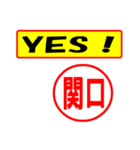 YES !

関口